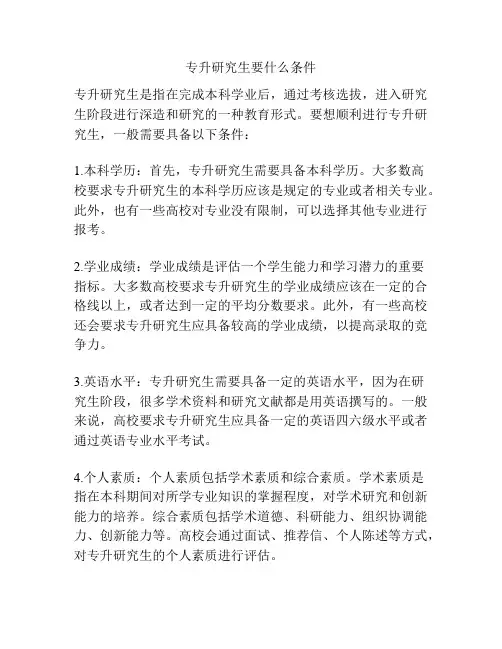 专升研究生要什么条件

专升研究生是指在完成本科学业后，通过考核选拔，进入研究生阶段进行深造和研究的一种教育形式。要想顺利进行专升研究生，一般需要具备以下条件：

1.本科学历：首先，专升研究生需要具备本科学历。大多数高校要求专升研究生的本科学历应该是规定的专业或者相关专业。此外，也有一些高校对专业没有限制，可以选择其他专业进行报考。

2.学业成绩：学业成绩是评估一个学生能力和学习潜力的重要指标。大多数高校要求专升研究生的学业成绩应该在一定的合格线以上，或者达到一定的平均分数要求。此外，有一些高校还会要求专升研究生应具备较高的学业成绩，以提高录取的竞争力。

3.英语水平：专升研究生需要具备一定的英语水平，因为在研究生阶段，很多学术资料和研究文献都是用英语撰写的。一般来说，高校要求专升研究生应具备一定的英语四六级水平或者通过英语专业水平考试。

4.个人素质：个人素质包括学术素质和综合素质。学术素质是指在本科期间对所学专业知识的掌握程度，对学术研究和创新能力的培养。综合素质包括学术道德、科研能力、组织协调能力、创新能力等。高校会通过面试、推荐信、个人陈述等方式，对专升研究生的个人素质进行评估。